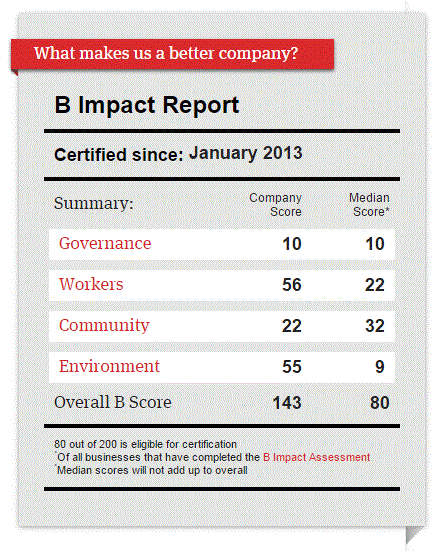 What makes us a better company?

B Impact Report

Certified since: January 2013

| Summary: | Company Score | Median Score* |
|---|---|---|
| Governance | 10 | 10 |
| Workers | 56 | 22 |
| Community | 22 | 32 |
| Environment | 55 | 9 |
| Overall B Score | 143 | 80 |

80 out of 200 is eligible for certification
*Of all businesses that have completed the B Impact Assessment
*Median scores will not add up to overall